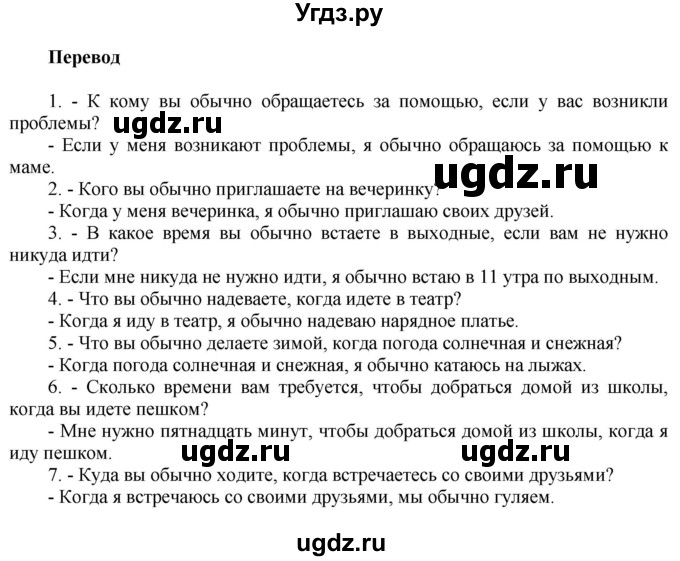 Угдз.ру

Перевод

1. - К кому вы обычно обращаетесь за помощью, если у вас возникли проблемы? ugdz.ru

- Если у меня возникают проблемы, я обычно обращаюсь за помощью к маме.

ugdz.ru

2. - Кого вы обычно приглашаете на вечеринку?

- Когда у меня вечеринка, я обычно приглашаю своих друзей.

3. - В какое время вы обычно встаете в выходные, если вам не нужно никуда идти?

- Если мне никуда не нужно идти, я обычно встаю в 11 утра по выходным.

4. - Что вы обычно надеваете, когда идете в театр?

- Когда я иду в театр, я обычно надеваю нарядное платье.

5. - Что вы обычно делаете зимой, когда погода солнечная и снежная?

- Когда погода солнечная и снежная, я обычно катаюсь на лыжах.

6. - Сколько времени вам требуется, чтобы добраться домой из школы, когда вы идете пешком?

- Мне нужно пятнадцать минут, чтобы добраться домой из школы, когда я иду пешком. ugdz.ru ugdz.ru

7. - Куда вы обычно ходите, когда встречаетесь со своими друзьями?

- Когда я встречаюсь со своими друзьями, мы обычно гуляем.

ugdz.ru